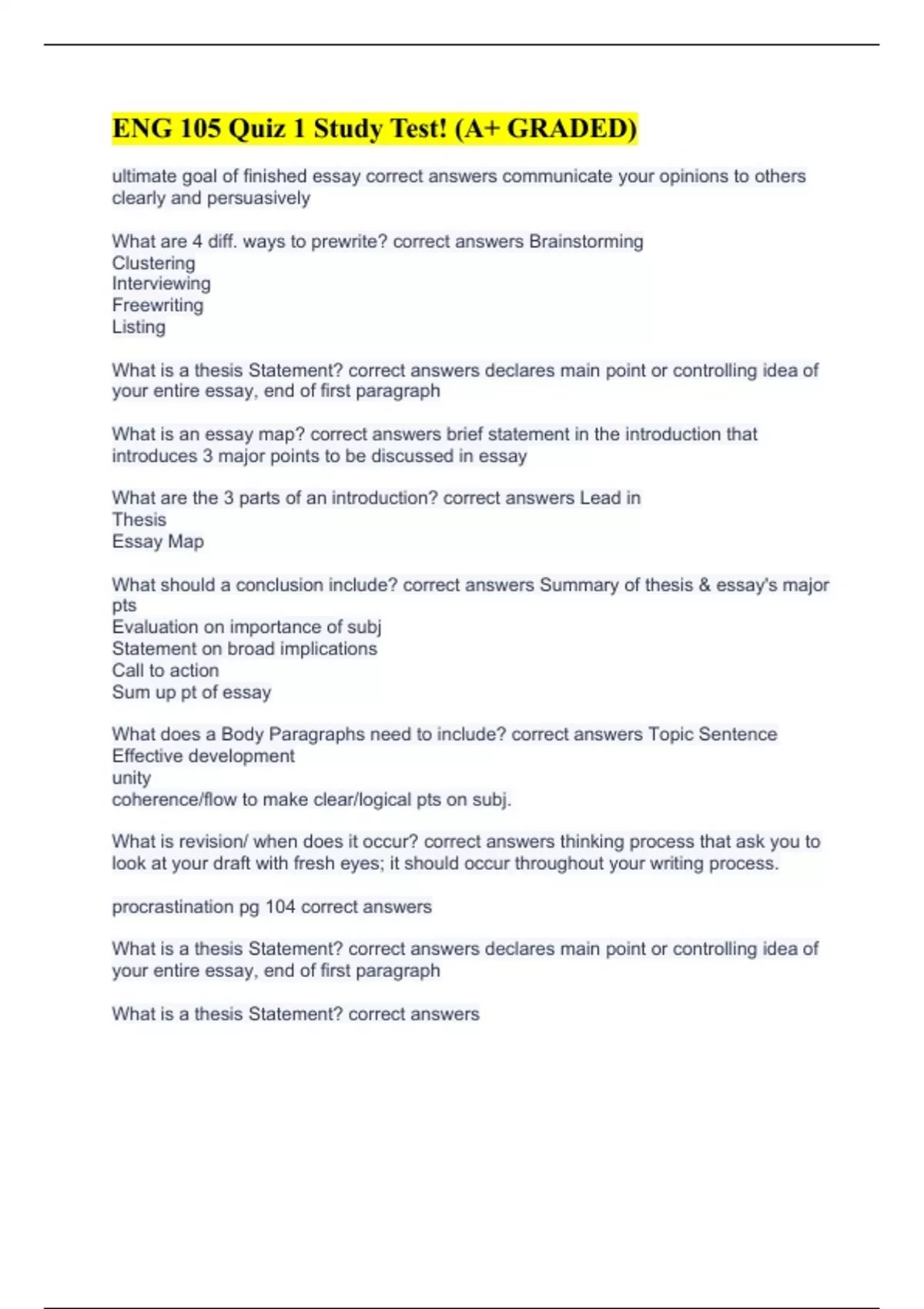 ENG 105 Quiz 1 Study Test! (A+ GRADED)

ultimate goal of finished essay correct answers communicate your opinions to others clearly and persuasively

What are 4 diff. ways to prewrite? correct answers Brainstorming
Clustering
Interviewing
Freewriting
Listing

What is a thesis Statement? correct answers declares main point or controlling idea of your entire essay, end of first paragraph

What is an essay map? correct answers brief statement in the introduction that introduces 3 major points to be discussed in essay

What are the 3 parts of an introduction? correct answers Lead in
Thesis
Essay Map

What should a conclusion include? correct answers Summary of thesis & essay's major pts
Evaluation on importance of subj
Statement on broad implications
Call to action
Sum up pt of essay

What does a Body Paragraphs need to include? correct answers Topic Sentence
Effective development
unity
coherence/flow to make clear/logical pts on subj.

What is revision/ when does it occur? correct answers thinking process that ask you to look at your draft with fresh eyes; it should occur throughout your writing process.

procrastination pg 104 correct answers

What is a thesis Statement? correct answers declares main point or controlling idea of your entire essay, end of first paragraph

What is a thesis Statement? correct answers